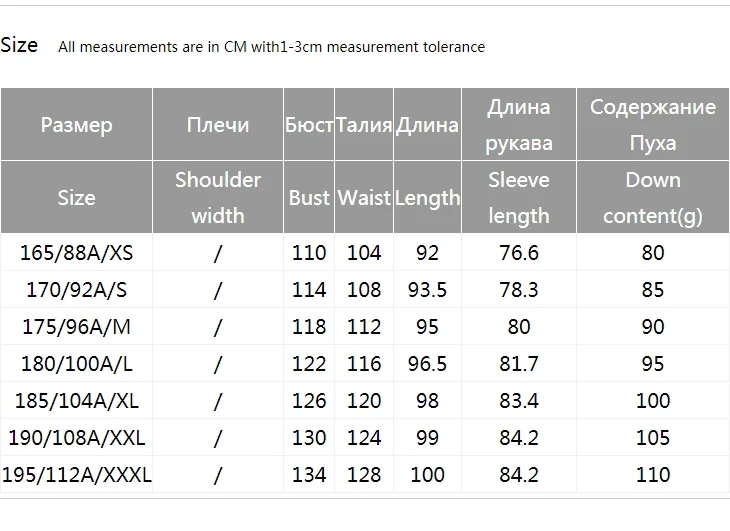 Size All measurements are in CM with1-3cm measurement tolerance

| Размер | Плечи | Бюст | Талия | Длина | Длина рукава | Содержание Пуха |
|---|---|---|---|---|---|---|
| Size | Shoulder width | Bust | Waist | Length | Sleeve length | Down content(g) |
| 165/88A/XS | / | 110 | 104 | 92 | 76.6 | 80 |
| 170/92A/S | / | 114 | 108 | 93.5 | 78.3 | 85 |
| 175/96A/M | / | 118 | 112 | 95 | 80 | 90 |
| 180/100A/L | / | 122 | 116 | 96.5 | 81.7 | 95 |
| 185/104A/XL | / | 126 | 120 | 98 | 83.4 | 100 |
| 190/108A/XXL | / | 130 | 124 | 99 | 84.2 | 105 |
| 195/112A/XXXL | / | 134 | 128 | 100 | 84.2 | 110 |